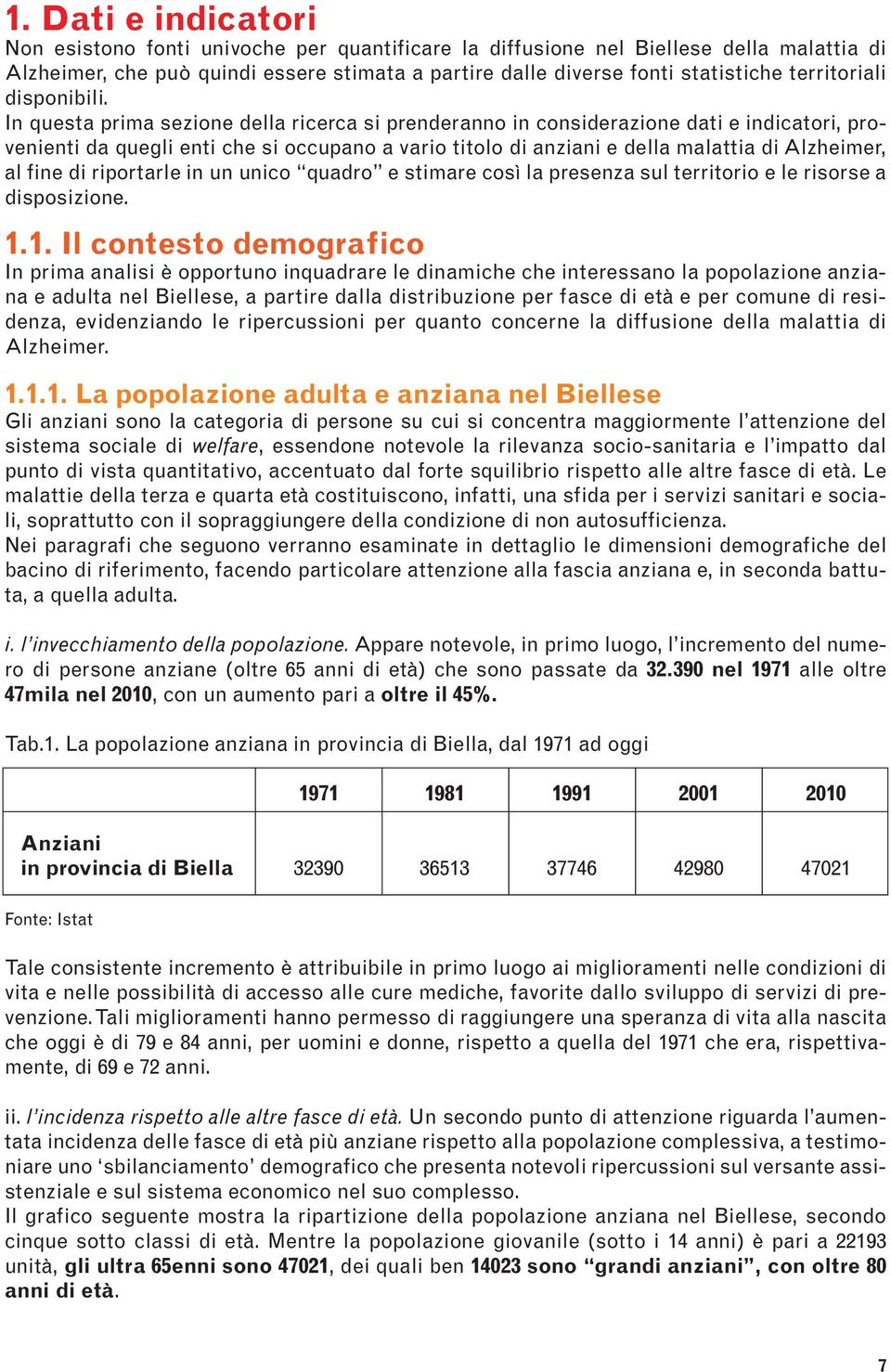 1. Dati e indicatori

Non esistono fonti univoche per quantificare la diffusione nel Biellese della malattia di Alzheimer, che può quindi essere stimata a partire dalle diverse fonti statistiche territoriali disponibili.
In questa prima sezione della ricerca si prenderanno in considerazione dati e indicatori, provenienti da quegli enti che si occupano a vario titolo di anziani e della malattia di Alzheimer, al fine di riportarle in un unico "quadro" e stimare così la presenza sul territorio e le risorse a disposizione.

1.1. Il contesto demografico

In prima analisi è opportuno inquadrare le dinamiche che interessano la popolazione anziana e adulta nel Biellese, a partire dalla distribuzione per fasce di età e per comune di residenza, evidenziando le ripercussioni per quanto concerne la diffusione della malattia di Alzheimer.

1.1.1. La popolazione adulta e anziana nel Biellese

Gli anziani sono la categoria di persone su cui si concentra maggiormente l'attenzione del sistema sociale di welfare, essendone notevole la rilevanza socio-sanitaria e l'impatto dal punto di vista quantitativo, accentuato dal forte squilibrio rispetto alle altre fasce di età. Le malattie della terza e quarta età costituiscono, infatti, una sfida per i servizi sanitari e sociali, soprattutto con il sopraggiungere della condizione di non autosufficienza.
Nei paragrafi che seguono verranno esaminate in dettaglio le dimensioni demografiche del bacino di riferimento, facendo particolare attenzione alla fascia anziana e, in seconda battuta, a quella adulta.

i. l'invecchiamento della popolazione. Appare notevole, in primo luogo, l'incremento del numero di persone anziane (oltre 65 anni di età) che sono passate da 32.390 nel 1971 alle oltre 47mila nel 2010, con un aumento pari a oltre il 45%.

Tab.1. La popolazione anziana in provincia di Biella, dal 1971 ad oggi

| | 1971 | 1981 | 1991 | 2001 | 2010 |
|---|---|---|---|---|---|
| Anziani in provincia di Biella | 32390 | 36513 | 37746 | 42980 | 47021 |

Fonte: Istat

Tale consistente incremento è attribuibile in primo luogo ai miglioramenti nelle condizioni di vita e nelle possibilità di accesso alle cure mediche, favorite dallo sviluppo di servizi di prevenzione. Tali miglioramenti hanno permesso di raggiungere una speranza di vita alla nascita che oggi è di 79 e 84 anni, per uomini e donne, rispetto a quella del 1971 che era, rispettivamente, di 69 e 72 anni.

ii. l'incidenza rispetto alle altre fasce di età. Un secondo punto di attenzione riguarda l'aumentata incidenza delle fasce di età più anziane rispetto alla popolazione complessiva, a testimoniare uno 'sbilanciamento' demografico che presenta notevoli ripercussioni sul versante assistenziale e sul sistema economico nel suo complesso.
Il grafico seguente mostra la ripartizione della popolazione anziana nel Biellese, secondo cinque sotto classi di età. Mentre la popolazione giovanile (sotto i 14 anni) è pari a 22193 unità, gli ultra 65enni sono 47021, dei quali ben 14023 sono "grandi anziani", con oltre 80 anni di età.

7